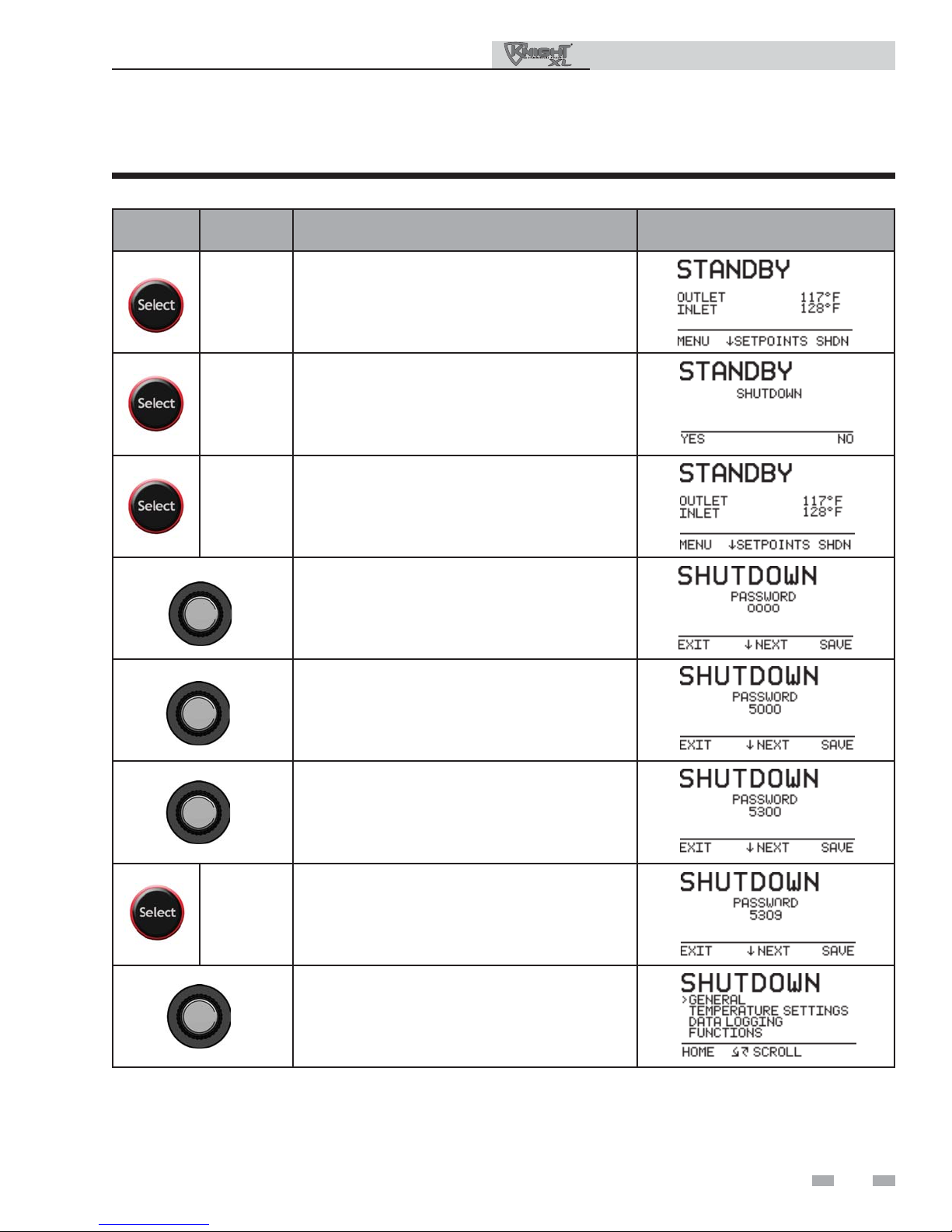 KNIGHT XL

| | | | |
|---|---|---|---|
| Select | | | STANDBY OUTLET 117°F INLET 128°F MENU ↓SETPOINTS SHDN |
| Select | | | STANDBY SHUTDOWN YES NO |
| Select | | | STANDBY OUTLET 117°F INLET 128°F MENU ↓SETPOINTS SHDN |
| | | | SHUTDOWN PASSWORD 0000 EXIT ↓NEXT SAVE |
| | | | SHUTDOWN PASSWORD 5000 EXIT ↓NEXT SAVE |
| | | | SHUTDOWN PASSWORD 5300 EXIT ↓NEXT SAVE |
| Select | | | SHUTDOWN PASSWORD 5309 EXIT ↓NEXT SAVE |
| | | | SHUTDOWN >GENERAL TEMPERATURE SETTINGS DATA LOGGING FUNCTIONS HOME SCROLL |